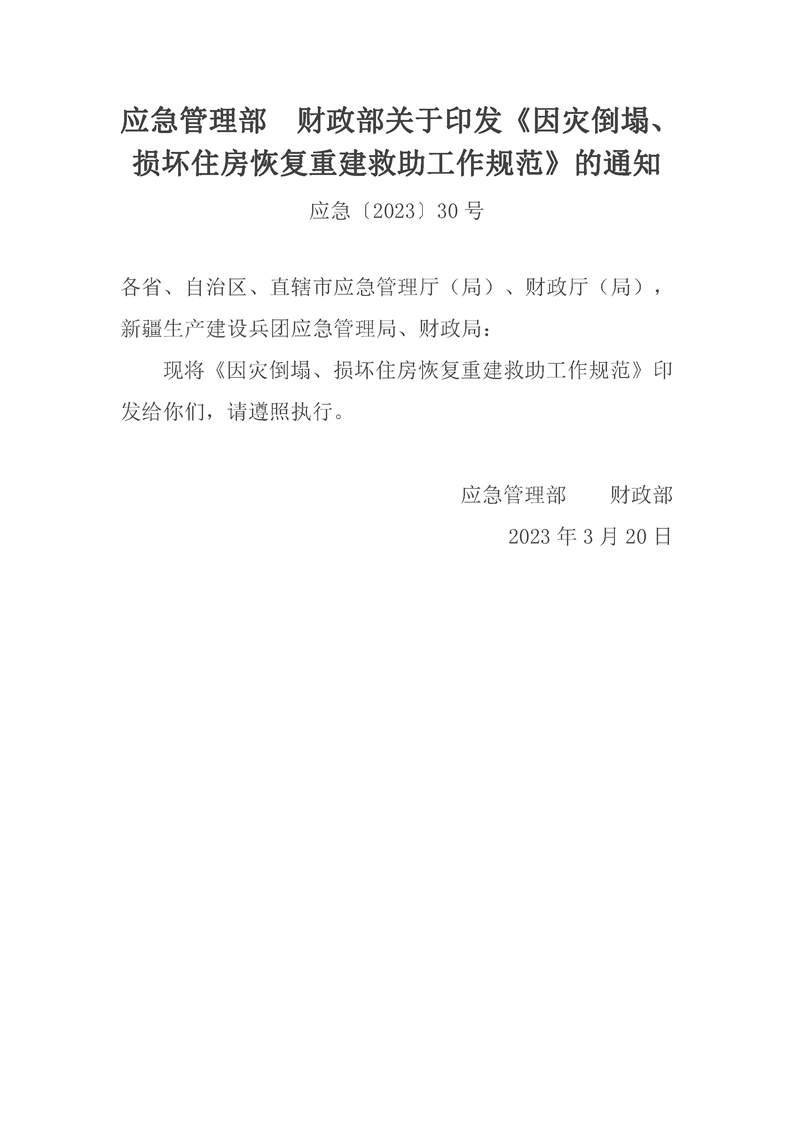 应急管理部 财政部关于印发《因灾倒塌、损坏住房恢复重建救助工作规范》的通知

应急〔2023〕30号

各省、自治区、直辖市应急管理厅（局）、财政厅（局），新疆生产建设兵团应急管理局、财政局：

现将《因灾倒塌、损坏住房恢复重建救助工作规范》印发给你们，请遵照执行。

应急管理部 财政部

2023年3月20日